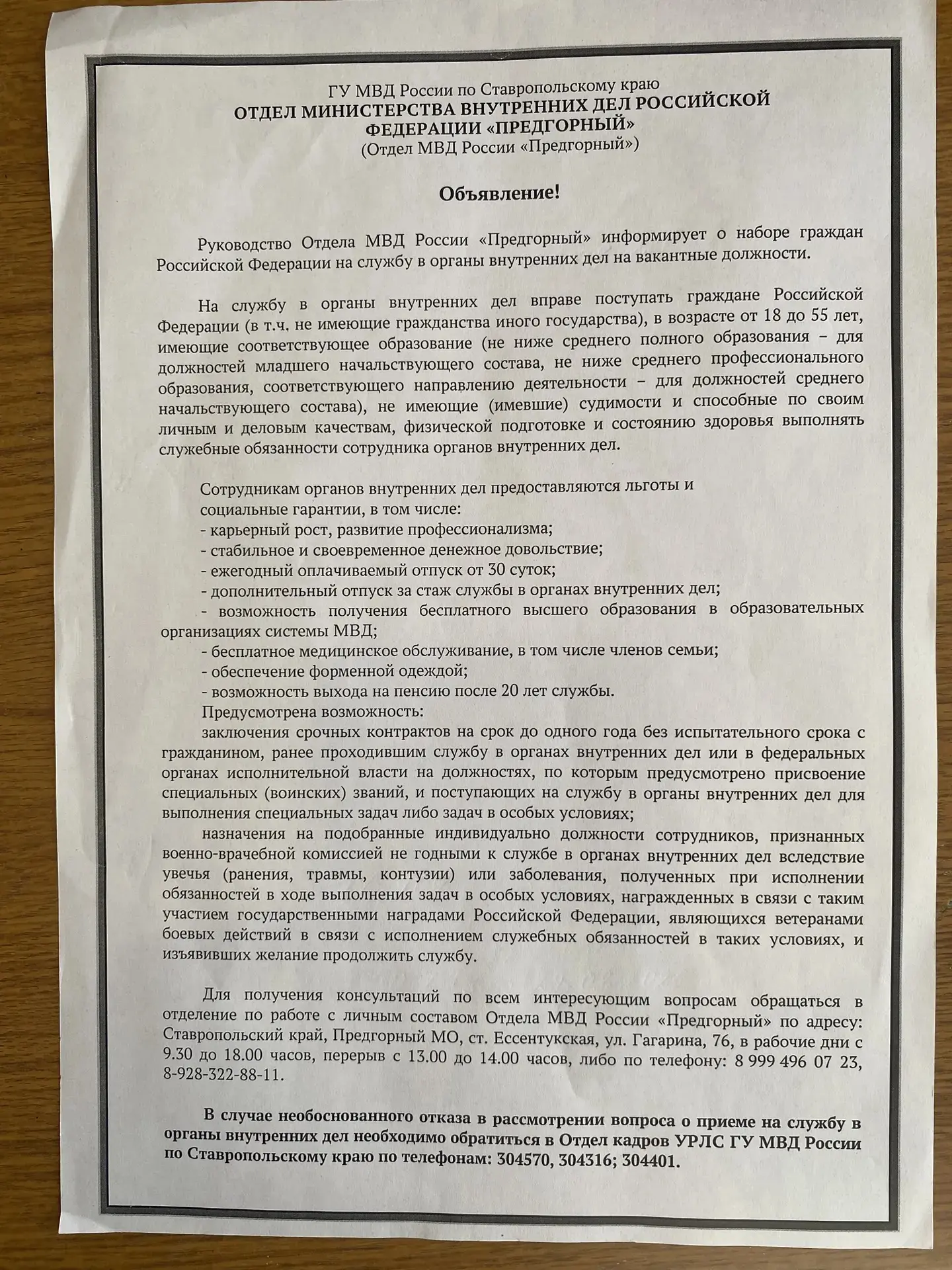 ГУ МВД России по Ставропольскому краю
ОТДЕЛ МИНИСТЕРСТВА ВНУТРЕННИХ ДЕЛ РОССИЙСКОЙ ФЕДЕРАЦИИ «ПРЕДГОРНЫЙ»
(Отдел МВД России «Предгорный»)

Объявление!

Руководство Отдела МВД России «Предгорный» информирует о наборе граждан Российской Федерации на службу в органы внутренних дел на вакантные должности.

На службу в органы внутренних дел вправе поступать граждане Российской Федерации (в т.ч. не имеющие гражданства иного государства), в возрасте от 18 до 55 лет, имеющие соответствующее образование (не ниже среднего полного образования – для должностей младшего начальствующего состава, не ниже среднего профессионального образования, соответствующего направлению деятельности – для должностей среднего начальствующего состава), не имеющие (имевшие) судимости и способные по своим личным и деловым качествам, физической подготовке и состоянию здоровья выполнять служебные обязанности сотрудника органов внутренних дел.

Сотрудникам органов внутренних дел предоставляются льготы и социальные гарантии, в том числе:
- карьерный рост, развитие профессионализма;
- стабильное и своевременное денежное довольствие;
- ежегодный оплачиваемый отпуск от 30 суток;
- дополнительный отпуск за стаж службы в органах внутренних дел;
- возможность получения бесплатного высшего образования в образовательных организациях системы МВД;
- бесплатное медицинское обслуживание, в том числе членов семьи;
- обеспечение форменной одеждой;
- возможность выхода на пенсию после 20 лет службы.
Предусмотрена возможность:
заключения срочных контрактов на срок до одного года без испытательного срока с гражданином, ранее проходившим службу в органах внутренних дел или в федеральных органах исполнительной власти на должностях, по которым предусмотрено присвоение специальных (воинских) званий, и поступающих на службу в органы внутренних дел для выполнения специальных задач либо задач в особых условиях;
назначения на подобранные индивидуально должности сотрудников, признанных военно-врачебной комиссией не годными к службе в органах внутренних дел вследствие увечья (ранения, травмы, контузии) или заболевания, полученных при исполнении обязанностей в ходе выполнения задач в особых условиях, награжденных в связи с таким участием государственными наградами Российской Федерации, являющихся ветеранами боевых действий в связи с исполнением служебных обязанностей в таких условиях, и изъявивших желание продолжить службу.

Для получения консультаций по всем интересующим вопросам обращаться в отделение по работе с личным составом Отдела МВД России «Предгорный» по адресу: Ставропольский край, Предгорный МО, ст. Ессентукская, ул. Гагарина, 76, в рабочие дни с 9.30 до 18.00 часов, перерыв с 13.00 до 14.00 часов, либо по телефону: 8 999 496 07 23, 8-928-322-88-11.

В случае необоснованного отказа в рассмотрении вопроса о приеме на службу в органы внутренних дел необходимо обратиться в Отдел кадров УРЛС ГУ МВД России по Ставропольскому краю по телефонам: 304570, 304316; 304401.